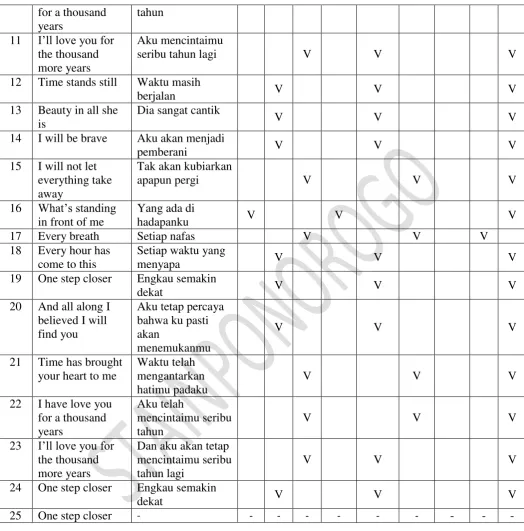 |  | for a thousand years | tahun |  |  |  |  |  |  |  |  |  |
|---|---|---|---|---|---|---|---|---|---|---|---|
| 11 | I'll love you for the thousand more years | Aku mencintaimu seribu tahun lagi |  |  | V |  | V |  |  |  | V |
| 12 | Time stands still | Waktu masih berjalan |  | V |  |  | V |  |  |  | V |
| 13 | Beauty in all she is | Dia sangat cantik |  | V |  |  | V |  |  |  | V |
| 14 | I will be brave | Aku akan menjadi pemberani |  | V |  |  | V |  |  |  | V |
| 15 | I will not let everything take away | Tak akan kubiarkan apapun pergi |  |  | V |  |  | V |  |  | V |
| 16 | What's standing in front of me | Yang ada di hadapanku | V |  |  | V |  |  |  |  | V |
| 17 | Every breath | Setiap nafas |  |  | V |  |  | V |  | V |  |
| 18 | Every hour has come to this | Setiap waktu yang menyapa |  | V |  |  | V |  |  |  | V |
| 19 | One step closer | Engkau semakin dekat |  | V |  |  | V |  |  |  | V |
| 20 | And all along I believed I will find you | Aku tetap percaya bahwa ku pasti akan menemukanmu |  | V |  |  | V |  |  |  | V |
| 21 | Time has brought your heart to me | Waktu telah mengantarkan hatimu padaku |  |  | V |  |  | V |  |  | V |
| 22 | I have love you for a thousand years | Aku telah mencintaimu seribu tahun |  |  | V |  |  | V |  |  | V |
| 23 | I'll love you for the thousand more years | Dan aku akan tetap mencintaimu seribu tahun lagi |  |  | V |  | V |  |  |  | V |
| 24 | One step closer | Engkau semakin dekat |  | V |  |  | V |  |  |  | V |
| 25 | One step closer | - | - | - | - | - | - | - | - | - | - |

STAIN PONOROGO